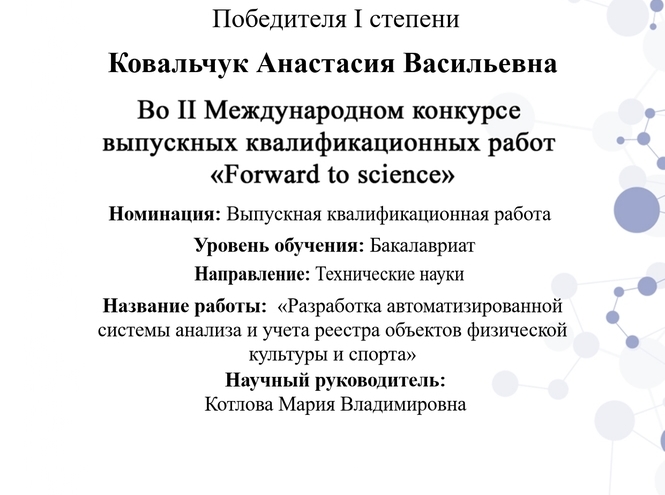 Победителя I степени

Ковальчук Анастасия Васильевна

Во II Международном конкурсе выпускных квалификационных работ «Forward to science»

Номинация: Выпускная квалификационная работа

Уровень обучения: Бакалавриат

Направление: Технические науки

Название работы: «Разработка автоматизированной системы анализа и учета реестра объектов физической культуры и спорта»

Научный руководитель:
Котлова Мария Владимировна